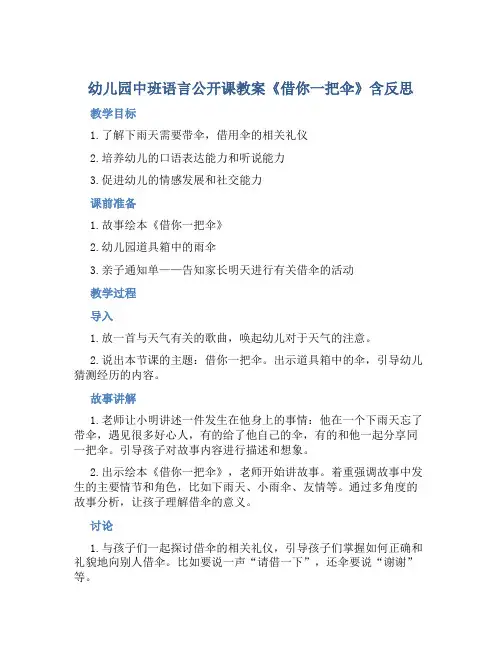 幼儿园中班语言公开课教案《借你一把伞》含反思

教学目标

1. 了解下雨天需要带伞，借用伞的相关礼仪

2. 培养幼儿的口语表达能力和听说能力

3. 促进幼儿的情感发展和社交能力

课前准备

1. 故事绘本《借你一把伞》

2. 幼儿园道具箱中的雨伞

3. 亲子通知单——告知家长明天进行有关借伞的活动

教学过程

导入

1. 放一首与天气有关的歌曲，唤起幼儿对于天气的注意。

2. 说出本节课的主题：借你一把伞。出示道具箱中的伞，引导幼儿猜测经历的内容。

故事讲解

1. 老师让小明讲述一件发生在他身上的事情：他在一个下雨天忘了带伞，遇见很多好心人，有的给了他自己的伞，有的和他一起分享同一把伞。引导孩子对故事内容进行描述和想象。

2. 出示绘本《借你一把伞》，老师开始讲故事。着重强调故事中发生的主要情节和角色，比如下雨天、小雨伞、友情等。通过多角度的故事分析，让孩子理解借伞的意义。

讨论

1. 与孩子们一起探讨借伞的相关礼仪，引导孩子们掌握如何正确和礼貌地向别人借伞。比如要说一声“请借一下”，还伞要说“谢谢”等。